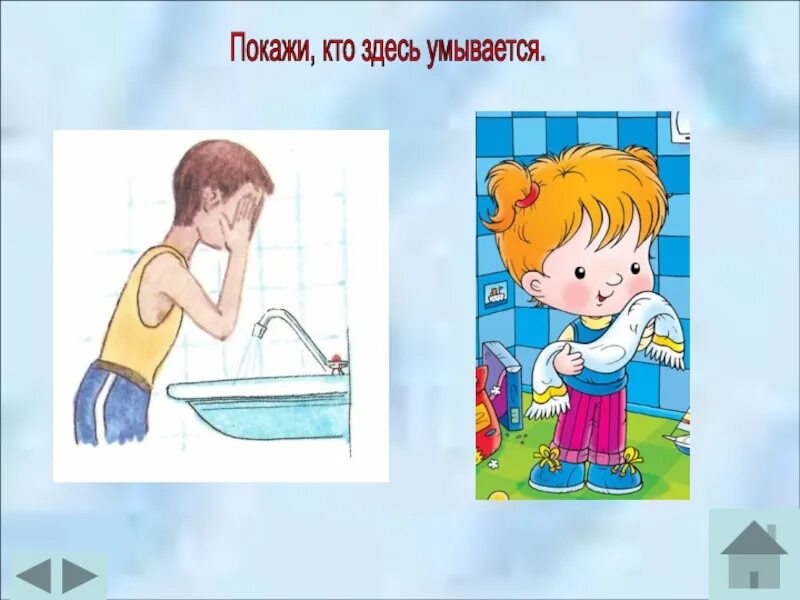 Покажи, кто здесь умывается.